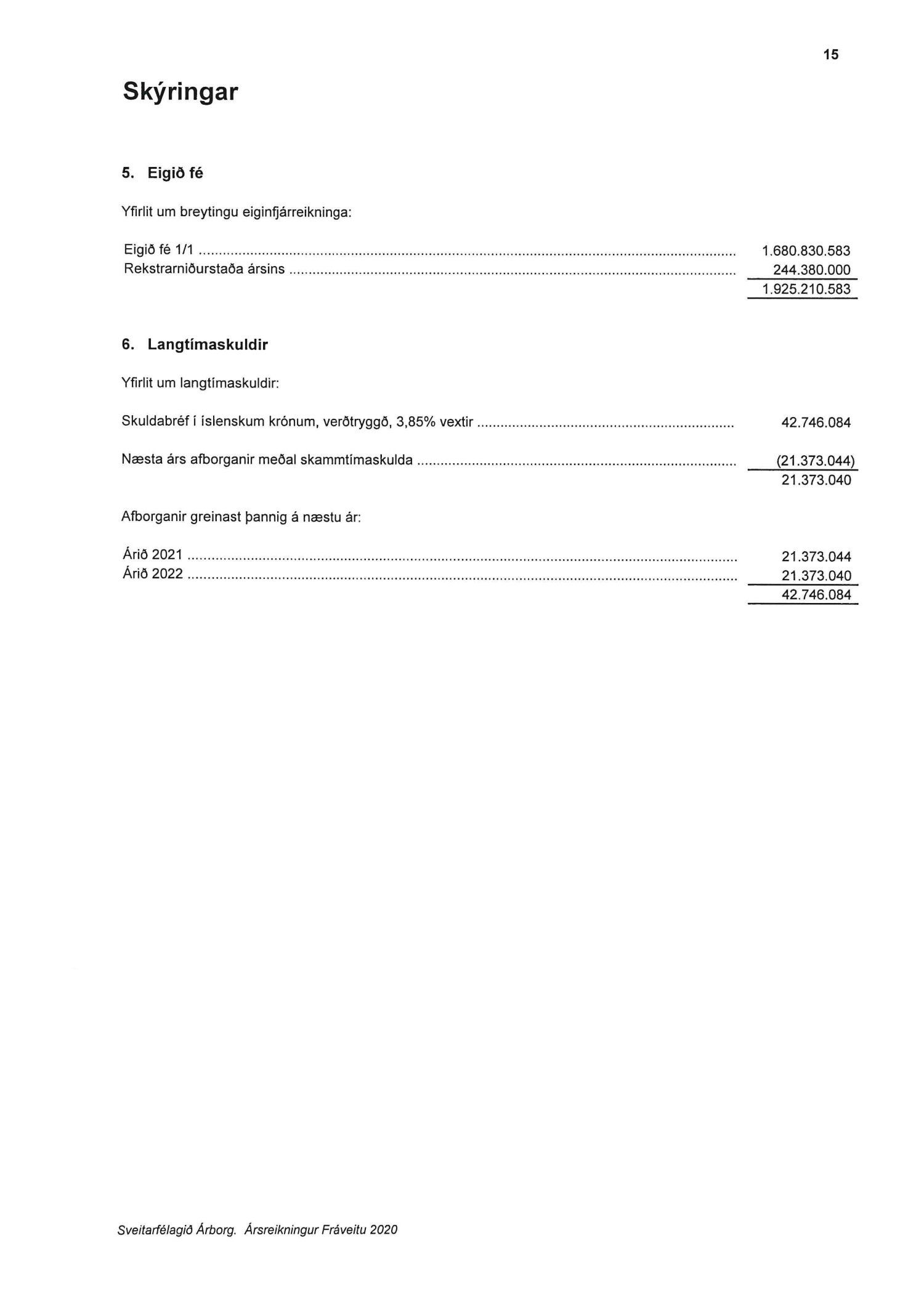 15

Skýringar

5. Eigið fé

Yfirlit um breytingu eiginfjárreikninga:

| | |
|---|---|
| Eigið fé 1/1 | 1.680.830.583 |
| Rekstrarniðurstaða ársins | 244.380.000 |
| | 1.925.210.583 |

6. Langtímaskuldir

Yfirlit um langtímaskuldir:

| | |
|---|---|
| Skuldabréf í íslenskum krónum, verðtryggð, 3,85% vextir | 42.746.084 |
| Næsta árs afborganir meðal skammtímaskulda | (21.373.044) |
| | 21.373.040 |

Afborganir greinast þannig á næstu ár:

| | |
|---|---|
| Árið 2021 | 21.373.044 |
| Árið 2022 | 21.373.040 |
| | 42.746.084 |

Sveitarfélagið Árborg. Ársreikningur Fráveitu 2020